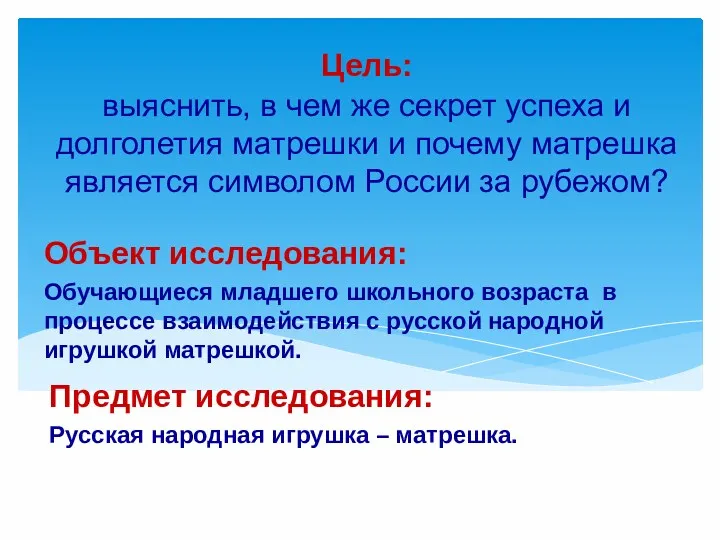 Цель:
выяснить, в чем же секрет успеха и долголетия матрешки и почему матрешка является символом России за рубежом?

Объект исследования:

Обучающиеся младшего школьного возраста в процессе взаимодействия с русской народной игрушкой матрешкой.

Предмет исследования:

Русская народная игрушка – матрешка.